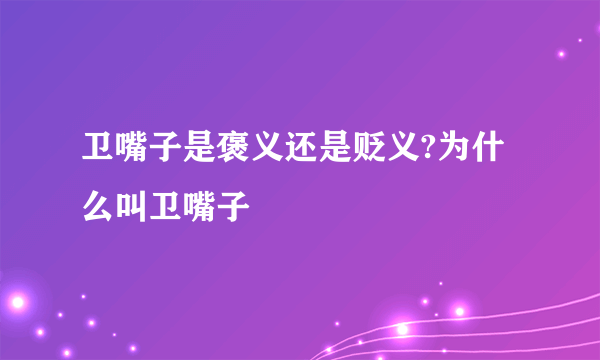 卫嘴子是褒义还是贬义?为什么叫卫嘴子